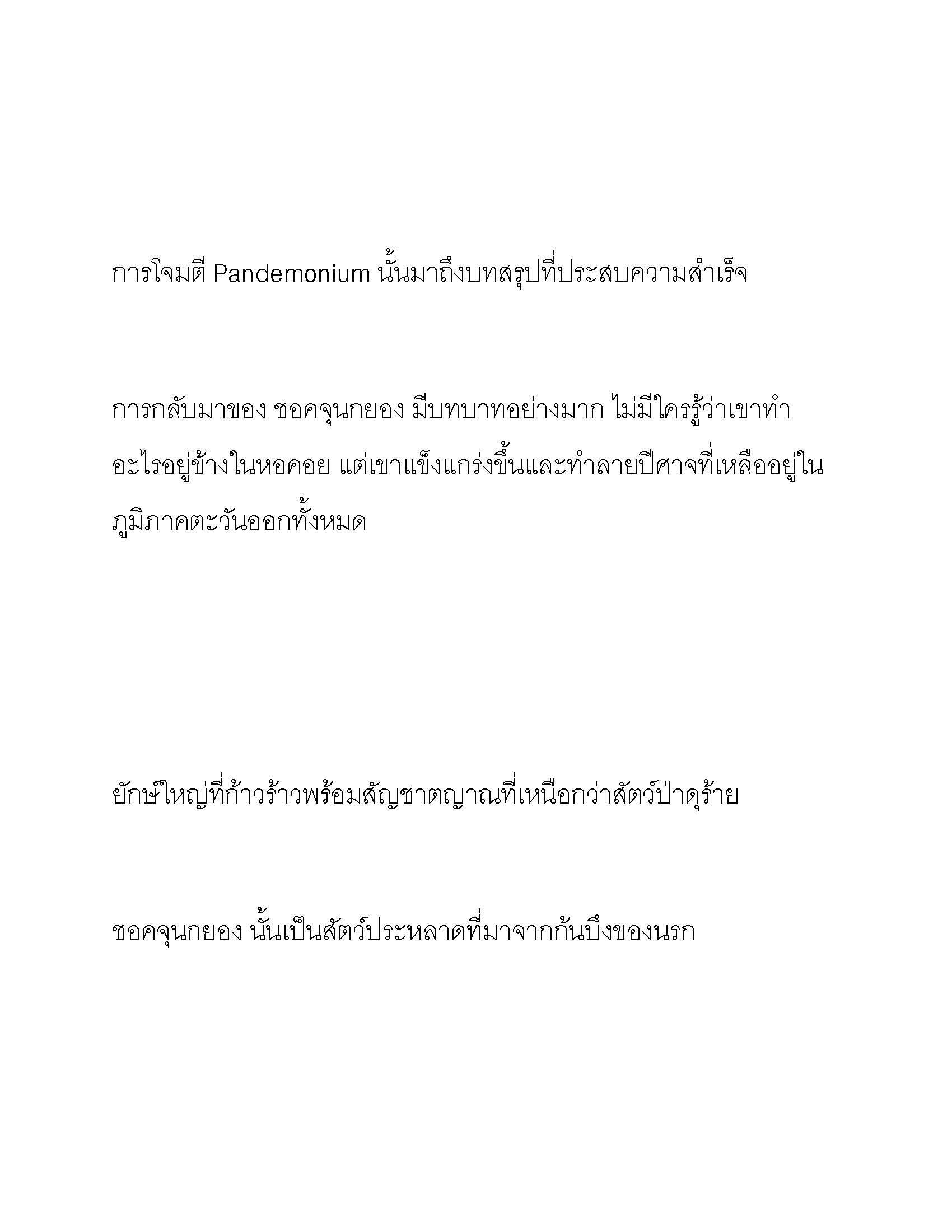 การโจมตี Pandemonium นั้นมาถึงบทสรุปที่ประสบความสำเร็จ

การกลับมาของ ชอคจุนกยอง มีบทบาทอย่างมาก ไม่มีใครรู้ว่าเขาทำอะไรอยู่ข้างในหอคอย แต่เขาแข็งแกร่งขึ้นและทำลายปีศาจที่เหลืออยู่ในภูมิภาคตะวันออกทั้งหมด

ยักษ์ใหญ่ที่ก้าวร้าวพร้อมสัญชาตญาณที่เหนือกว่าสัตว์ป่าดุร้าย

ชอคจุนกยอง นั้นเป็นสัตว์ประหลาดที่มาจากก้นบึงของนรก